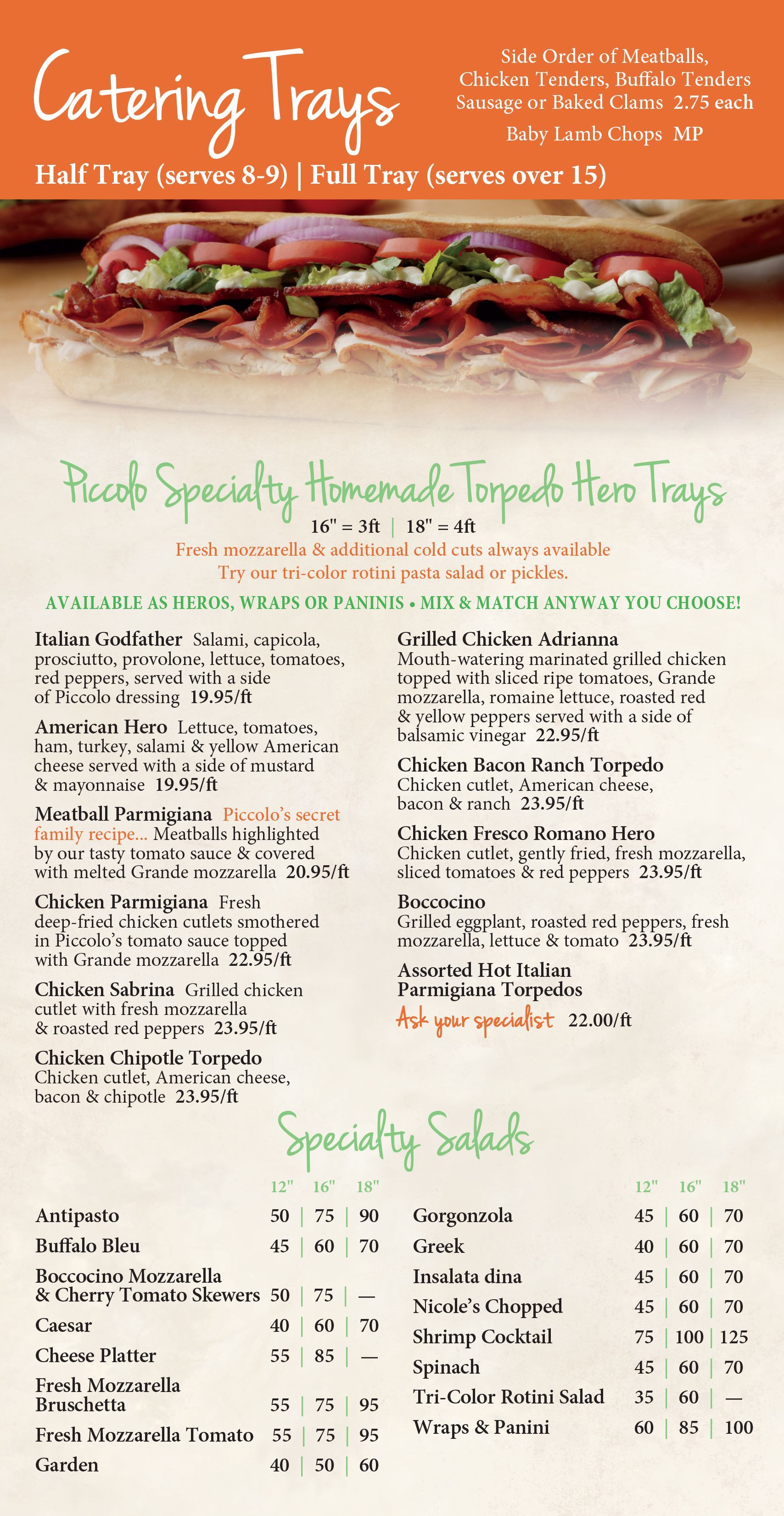 Catering Trays

Side Order of Meatballs, Chicken Tenders, Buffalo Tenders Sausage or Baked Clams 2.75 each

Baby Lamb Chops MP

Half Tray (serves 8-9) | Full Tray (serves over 15)

Piccolo Specialty Homemade Torpedo Hero Trays

16" = 3ft | 18" = 4ft

Fresh mozzarella & additional cold cuts always available
Try our tri-color rotini pasta salad or pickles.

AVAILABLE AS HEROS, WRAPS OR PANINIS • MIX & MATCH ANYWAY YOU CHOOSE!

Italian Godfather Salami, capicola, prosciutto, provolone, lettuce, tomatoes, red peppers, served with a side of Piccolo dressing 19.95/ft

American Hero Lettuce, tomatoes, ham, turkey, salami & yellow American cheese served with a side of mustard & mayonnaise 19.95/ft

Meatball Parmigiana Piccolo's secret family recipe... Meatballs highlighted by our tasty tomato sauce & covered with melted Grande mozzarella 20.95/ft

Chicken Parmigiana Fresh deep-fried chicken cutlets smothered in Piccolo's tomato sauce topped with Grande mozzarella 22.95/ft

Chicken Sabrina Grilled chicken cutlet with fresh mozzarella & roasted red peppers 23.95/ft

Chicken Chipotle Torpedo Chicken cutlet, American cheese, bacon & chipotle 23.95/ft

Grilled Chicken Adrianna Mouth-watering marinated grilled chicken topped with sliced ripe tomatoes, Grande mozzarella, romaine lettuce, roasted red & yellow peppers served with a side of balsamic vinegar 22.95/ft

Chicken Bacon Ranch Torpedo Chicken cutlet, American cheese, bacon & ranch 23.95/ft

Chicken Fresco Romano Hero Chicken cutlet, gently fried, fresh mozzarella, sliced tomatoes & red peppers 23.95/ft

Boccocino Grilled eggplant, roasted red peppers, fresh mozzarella, lettuce & tomato 23.95/ft

Assorted Hot Italian Parmigiana Torpedos
Ask your specialist 22.00/ft

Specialty Salads

| | 12" | 16" | 18" |
|---|---|---|---|
| Antipasto | 50 | 75 | 90 |
| Buffalo Bleu | 45 | 60 | 70 |
| Boccocino Mozzarella & Cherry Tomato Skewers | 50 | 75 | — |
| Caesar | 40 | 60 | 70 |
| Cheese Platter | 55 | 85 | — |
| Fresh Mozzarella Bruschetta | 55 | 75 | 95 |
| Fresh Mozzarella Tomato | 55 | 75 | 95 |
| Garden | 40 | 50 | 60 |

| | 12" | 16" | 18" |
|---|---|---|---|
| Gorgonzola | 45 | 60 | 70 |
| Greek | 40 | 60 | 70 |
| Insalata dina | 45 | 60 | 70 |
| Nicole's Chopped | 45 | 60 | 70 |
| Shrimp Cocktail | 75 | 100 | 125 |
| Spinach | 45 | 60 | 70 |
| Tri-Color Rotini Salad | 35 | 60 | — |
| Wraps & Panini | 60 | 85 | 100 |